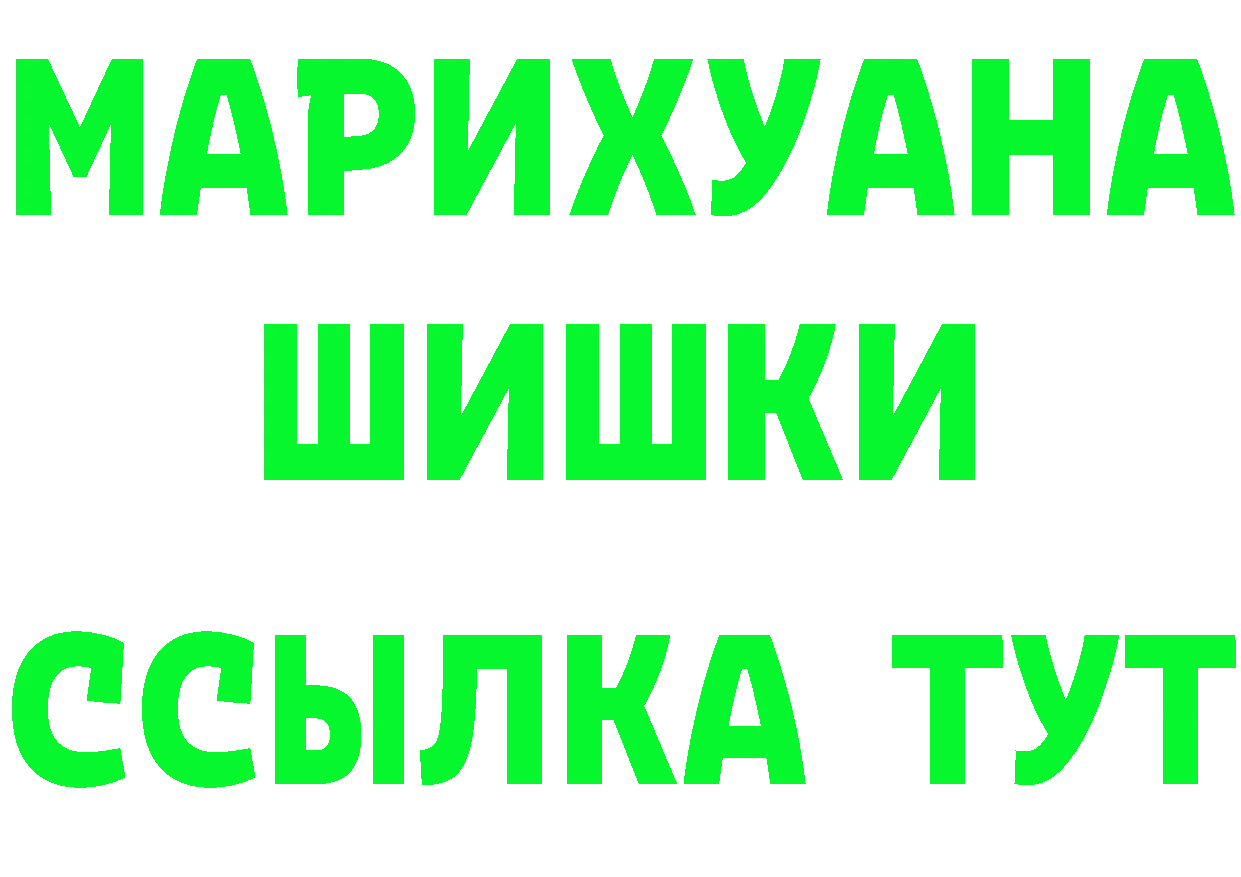 МАРИХУАНА
ШИШКИ
ССЫЛКА ТУТ